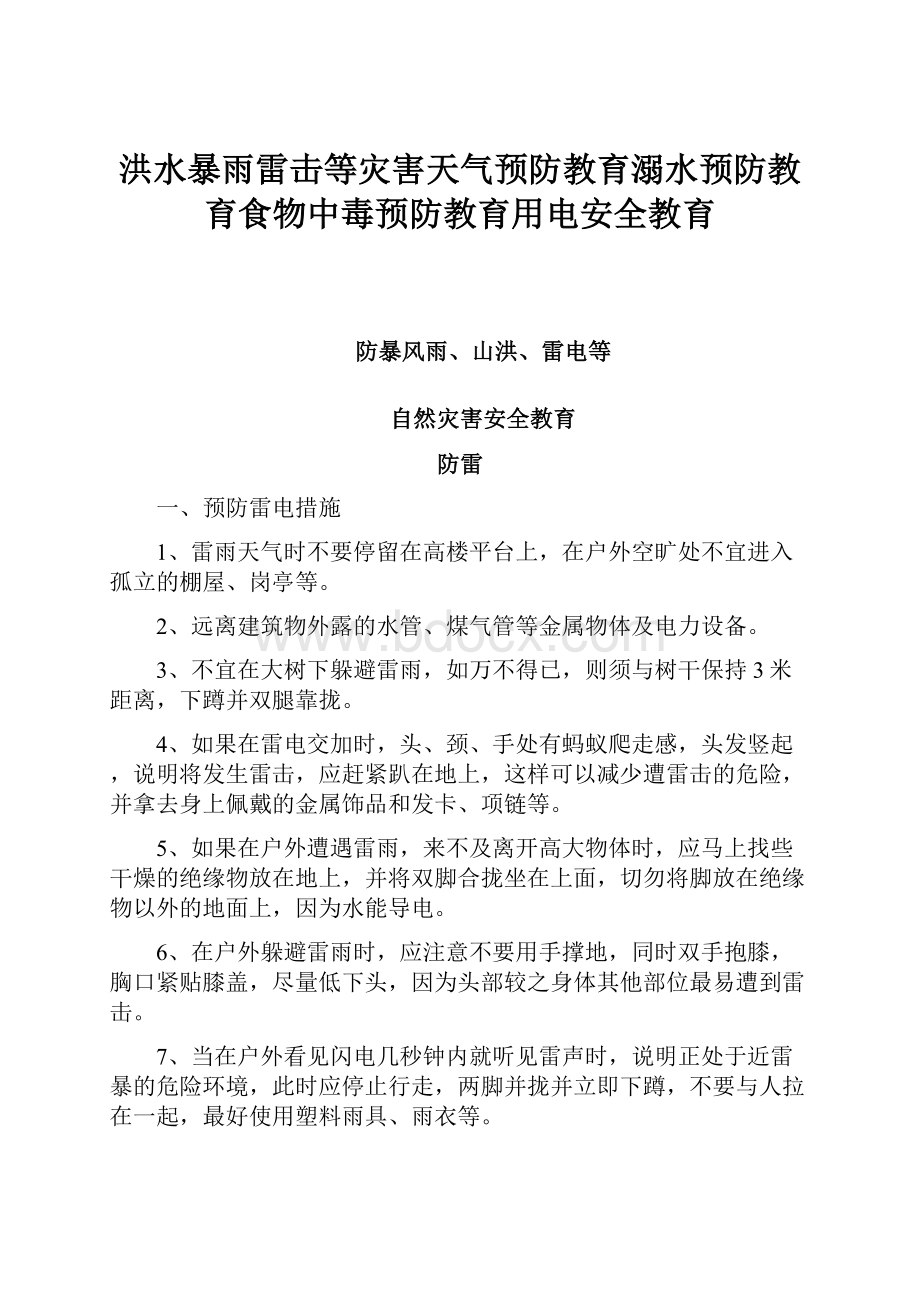 洪水暴雨雷击等灾害天气预防教育溺水预防教育食物中毒预防教育用电安全教育

防暴风雨、山洪、雷电等

自然灾害安全教育

防雷

一、预防雷电措施

1、雷雨天气时不要停留在高楼平台上，在户外空旷处不宜进入孤立的棚屋、岗亭等。

2、远离建筑物外露的水管、煤气管等金属物体及电力设备。

3、不宜在大树下躲避雷雨，如万不得已，则须与树干保持3米距离，下蹲并双腿靠拢。

4、如果在雷电交加时，头、颈、手处有蚂蚁爬走感，头发竖起，说明将发生雷击，应赶紧趴在地上，这样可以减少遭雷击的危险，并拿去身上佩戴的金属饰品和发卡、项链等。

5、如果在户外遭遇雷雨，来不及离开高大物体时，应马上找些干燥的绝缘物放在地上，并将双脚合拢坐在上面，切勿将脚放在绝缘物以外的地面上，因为水能导电。

6、在户外躲避雷雨时，应注意不要用手撑地，同时双手抱膝，胸口紧贴膝盖，尽量低下头，因为头部较之身体其他部位最易遭到雷击。

7、当在户外看见闪电几秒钟内就听见雷声时，说明正处于近雷暴的危险环境，此时应停止行走，两脚并拢并立即下蹲，不要与人拉在一起，最好使用塑料雨具、雨衣等。

www.bdocx.com